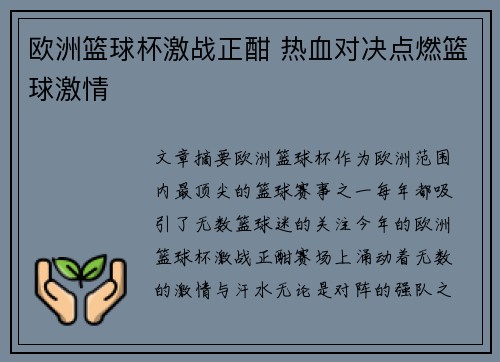 欧洲篮球杯激战正酣 热血对决点燃篮球激情

文章摘要欧洲篮球杯作为欧洲范围内最顶尖的篮球赛事之一每年都吸引了无数篮球迷的关注今年的欧洲篮球杯激战正酣赛场上涌动着无数的激情与汗水无论是对阵的强队之